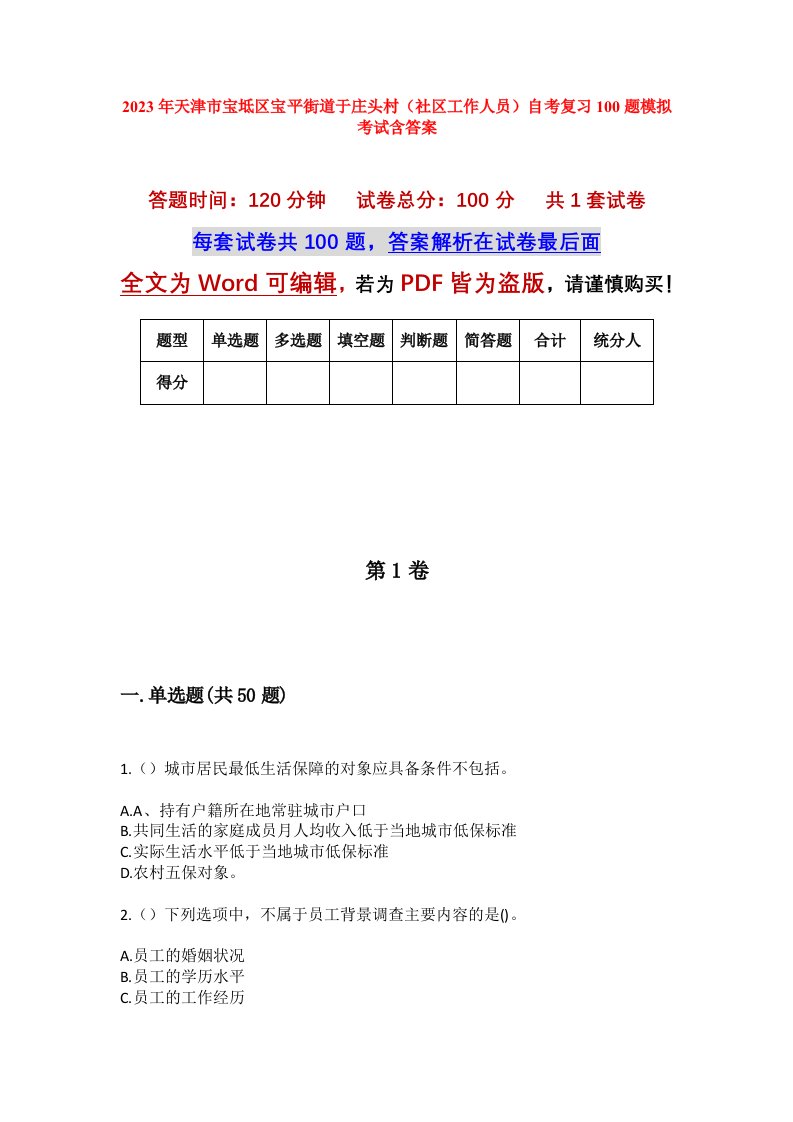 2023年天津市宝坻区宝平街道于庄头村（社区工作人员）自考复习100题模拟考试含答案

答题时间：120分钟　试卷总分：100分　共1套试卷

每套试卷共100题，答案解析在试卷最后面

全文为Word可编辑，若为PDF皆为盗版，请谨慎购买！

| 题型 | 单选题 | 多选题 | 填空题 | 判断题 | 简答题 | 合计 | 统分人 |
|---|---|---|---|---|---|---|---|
| 得分 | | | | | | | |

第1卷

一.单选题(共50题)

1.（）城市居民最低生活保障的对象应具备条件不包括。

A.A、持有户籍所在地常驻城市户口
B.共同生活的家庭成员月人均收入低于当地城市低保标准
C.实际生活水平低于当地城市低保标准
D.农村五保对象。

2.（）下列选项中，不属于员工背景调查主要内容的是()。

A.员工的婚姻状况
B.员工的学历水平
C.员工的工作经历